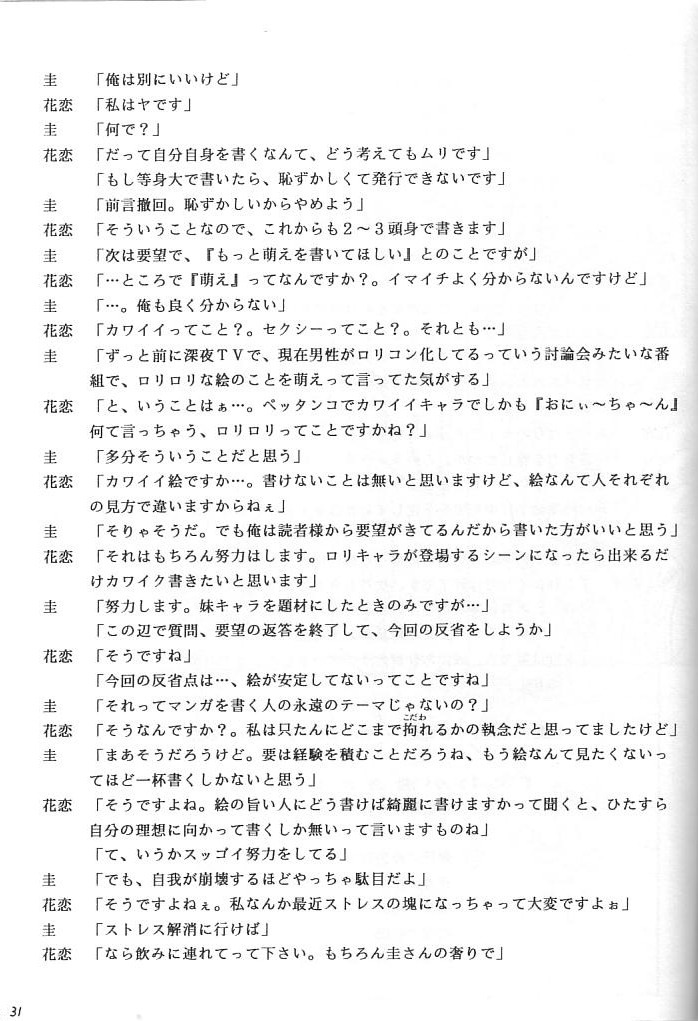 圭 「俺は別にいいけど」

花恋 「私はヤです」

圭 「何で？」

花恋 「だって自分自身を書くなんて、どう考えてもムリです」
「もし等身大で書いたら、恥ずかしくて発行できないです」

圭 「前言撤回。恥ずかしいからやめよう」

花恋 「そういうことなので、これからも2～3頭身で書きます」

圭 「次は要望で、『もっと萌えを書いてほしい』とのことですが」

花恋 「…ところで『萌え』ってなんですか？。イマイチよく分からないんですけど」

圭 「…。俺も良く分からない」

花恋 「カワイイってこと？。セクシーってこと？。それとも…」

圭 「ずっと前に深夜TVで、現在男性がロリコン化してるっていう討論会みたいな番組で、ロリロリな絵のことを萌えって言ってた気がする」

花恋 「と、いうことはぁ…。ペッタンコでカワイイキャラでしかも『おにぃ～ちゃ～ん』何て言っちゃう、ロリロリってことですかね？」

圭 「多分そういうことだと思う」

花恋 「カワイイ絵ですか…。書けないことは無いと思いますけど、絵なんて人それぞれの見方で違いますからねぇ」

圭 「そりゃそうだ。でも俺は読者様から要望がきてるんだから書いた方がいいと思う」

花恋 「それはもちろん努力はします。ロリキャラが登場するシーンになったら出来るだけカワイク書きたいと思います」

圭 「努力します。妹キャラを題材にしたときのみですが…」
「この辺で質問、要望の返答を終了して、今回の反省をしようか」

花恋 「そうですね」
「今回の反省点は…、絵が安定してないってことですね」

圭 「それってマンガを書く人の永遠のテーマじゃないの？」

花恋 「そうなんですか？。私は只たんにどこまで拘れるかの執念だと思ってましたけど」

圭 「まあそうだろうけど。要は経験を積むことだろうね、もう絵なんて見たくないってほど一杯書くしかないと思う」

花恋 「そうですよね。絵の旨い人にどう書けば綺麗に書けますかって聞くと、ひたすら自分の理想に向かって書くしか無いって言いますものね」
「て、いうかスッゴイ努力をしてる」

圭 「でも、自我が崩壊するほどやっちゃ駄目だよ」

花恋 「そうですよねぇ。私なんか最近ストレスの塊になっちゃって大変ですよぉ」

圭 「ストレス解消に行けば」

花恋 「なら飲みに連れてって下さい。もちろん圭さんの奢りで」

31